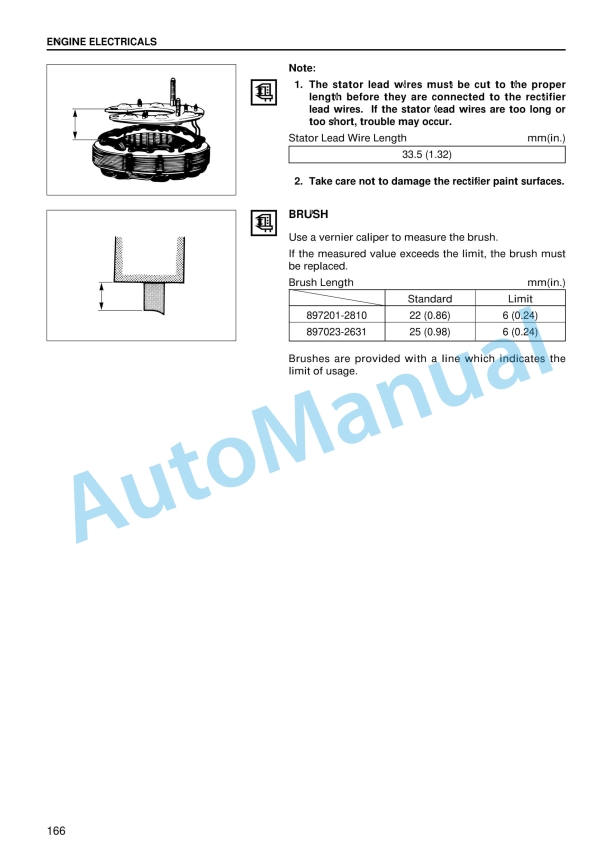 ENGINE ELECTRICALS

Note:

1. The stator lead wires must be cut to the proper length before they are connected to the rectifier lead wires. If the stator lead wires are too long or too short, trouble may occur.

Stator Lead Wire Length mm(in.)

| 33.5 (1.32) |
|---|

2. Take care not to damage the rectifier paint surfaces.

BRUSH

Use a vernier caliper to measure the brush.

If the measured value exceeds the limit, the brush must be replaced.

Brush Length mm(in.)

| | Standard | Limit |
|---|---|---|
| 897201-2810 | 22 (0.86) | 6 (0.24) |
| 897023-2631 | 25 (0.98) | 6 (0.24) |

Brushes are provided with a line which indicates the limit of usage.

AutoManual

166